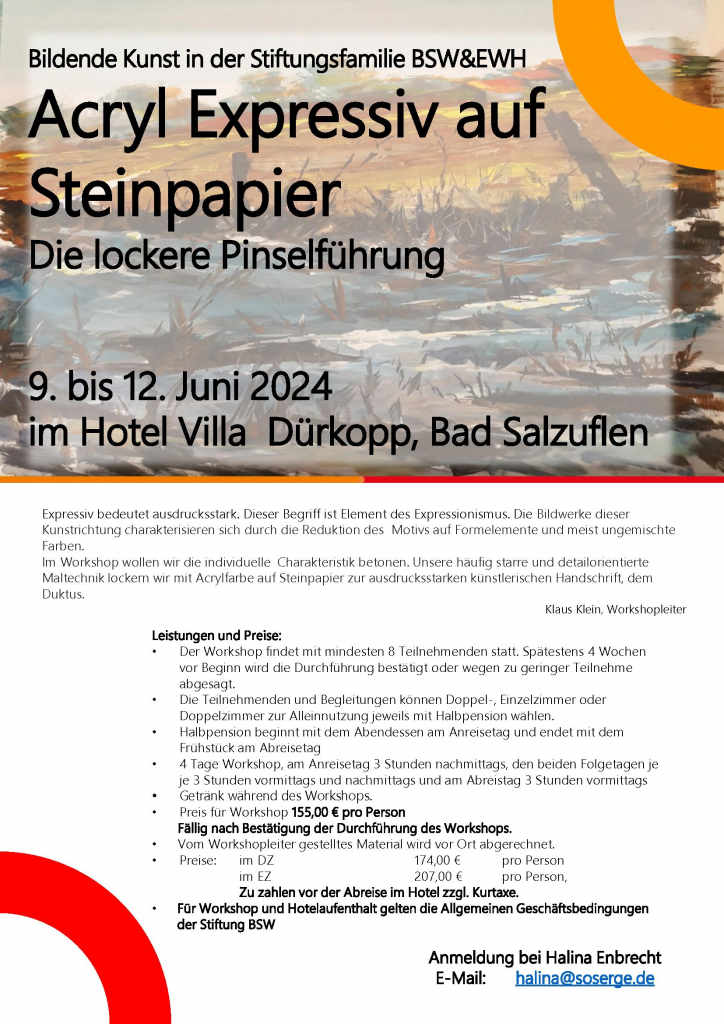 Bildende Kunst in der Stiftungsfamilie BSW&EWH

Acryl Expressiv auf Steinpapier

Die lockere Pinselführung

9. bis 12. Juni 2024
im Hotel Villa Dürkopp, Bad Salzuflen

Expressiv bedeutet ausdrucksstark. Dieser Begriff ist Element des Expressionismus. Die Bildwerke dieser Kunstrichtung charakterisieren sich durch die Reduktion des Motivs auf Formelemente und meist ungemischte Farben.
Im Workshop wollen wir die individuelle Charakteristik betonen. Unsere häufig starre und detailorientierte Maltechnik lockern wir mit Acrylfarbe auf Steinpapier zur ausdrucksstarken künstlerischen Handschrift, dem Duktus.

Klaus Klein, Workshopleiter

Leistungen und Preise:
• Der Workshop findet mit mindesten 8 Teilnehmenden statt. Spätestens 4 Wochen vor Beginn wird die Durchführung bestätigt oder wegen zu geringer Teilnehme abgesagt.
• Die Teilnehmenden und Begleitungen können Doppel-, Einzelzimmer oder Doppelzimmer zur Alleinnutzung jeweils mit Halbpension wählen.
• Halbpension beginnt mit dem Abendessen am Anreisetag und endet mit dem Frühstück am Abreisetag
• 4 Tage Workshop, am Anreisetag 3 Stunden nachmittags, den beiden Folgetagen je je 3 Stunden vormittags und nachmittags und am Abreistag 3 Stunden vormittags
• Getränk während des Workshops.
• Preis für Workshop 155,00 € pro Person
Fällig nach Bestätigung der Durchführung des Workshops.
• Vom Workshopleiter gestelltes Material wird vor Ort abgerechnet.
• Preise: im DZ 174,00 € pro Person
im EZ 207,00 € pro Person,
Zu zahlen vor der Abreise im Hotel zzgl. Kurtaxe.
• Für Workshop und Hotelaufenthalt gelten die Allgemeinen Geschäftsbedingungen der Stiftung BSW

Anmeldung bei Halina Enbrecht
E-Mail: halina@soserge.de